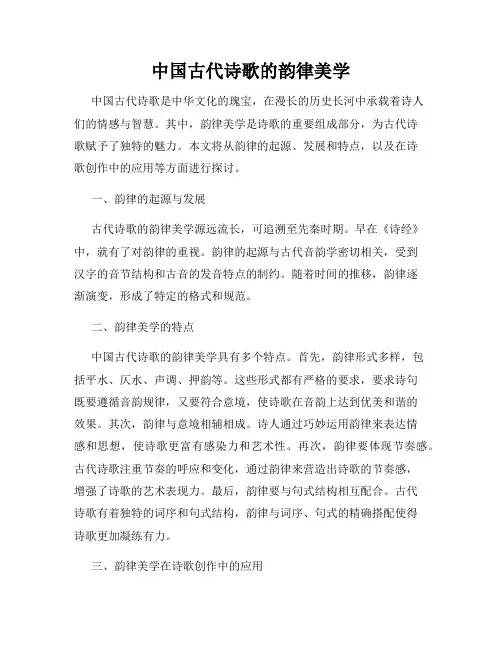 中国古代诗歌的韵律美学

中国古代诗歌是中华文化的瑰宝，在漫长的历史长河中承载着诗人们的情感与智慧。其中，韵律美学是诗歌的重要组成部分，为古代诗歌赋予了独特的魅力。本文将从韵律的起源、发展和特点，以及在诗歌创作中的应用等方面进行探讨。

一、韵律的起源与发展

古代诗歌的韵律美学源远流长，可追溯至先秦时期。早在《诗经》中，就有了对韵律的重视。韵律的起源与古代音韵学密切相关，受到汉字的音节结构和古音的发音特点的制约。随着时间的推移，韵律逐渐演变，形成了特定的格式和规范。

二、韵律美学的特点

中国古代诗歌的韵律美学具有多个特点。首先，韵律形式多样，包括平水、仄水、声调、押韵等。这些形式都有严格的要求，要求诗句既要遵循音韵规律，又要符合意境，使诗歌在音韵上达到优美和谐的效果。其次，韵律与意境相辅相成。诗人通过巧妙运用韵律来表达情感和思想，使诗歌更富有感染力和艺术性。再次，韵律要体现节奏感。古代诗歌注重节奏的呼应和变化，通过韵律来营造出诗歌的节奏感，增强了诗歌的艺术表现力。最后，韵律要与句式结构相互配合。古代诗歌有着独特的词序和句式结构，韵律与词序、句式的精确搭配使得诗歌更加凝练有力。

三、韵律美学在诗歌创作中的应用